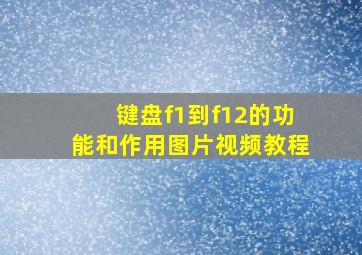 键盘f1到f12的功能和作用图片视频教程